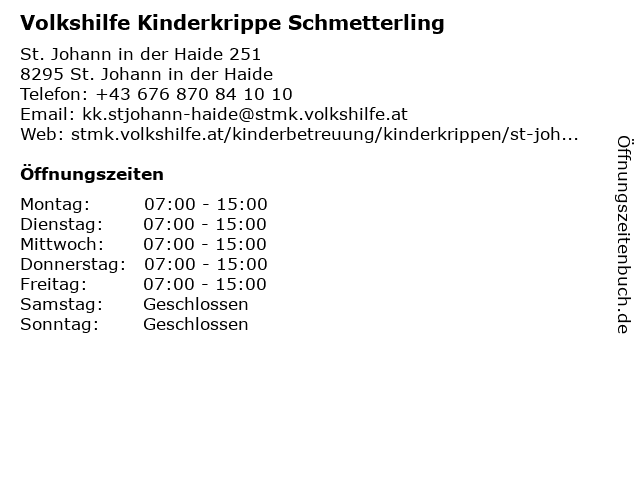 Volkshilfe Kinderkrippe Schmetterling

St. Johann in der Haide 251
8295 St. Johann in der Haide
Telefon: +43 676 870 84 10 10
Email: kk.stjohann-haide@stmk.volkshilfe.at
Web: stmk.volkshilfe.at/kinderbetreuung/kinderkrippen/st-joh...

Öffnungszeiten

| | |
|---|---|
| Montag: | 07:00 - 15:00 |
| Dienstag: | 07:00 - 15:00 |
| Mittwoch: | 07:00 - 15:00 |
| Donnerstag: | 07:00 - 15:00 |
| Freitag: | 07:00 - 15:00 |
| Samstag: | Geschlossen |
| Sonntag: | Geschlossen |

Öffnungszeitenbuch.de